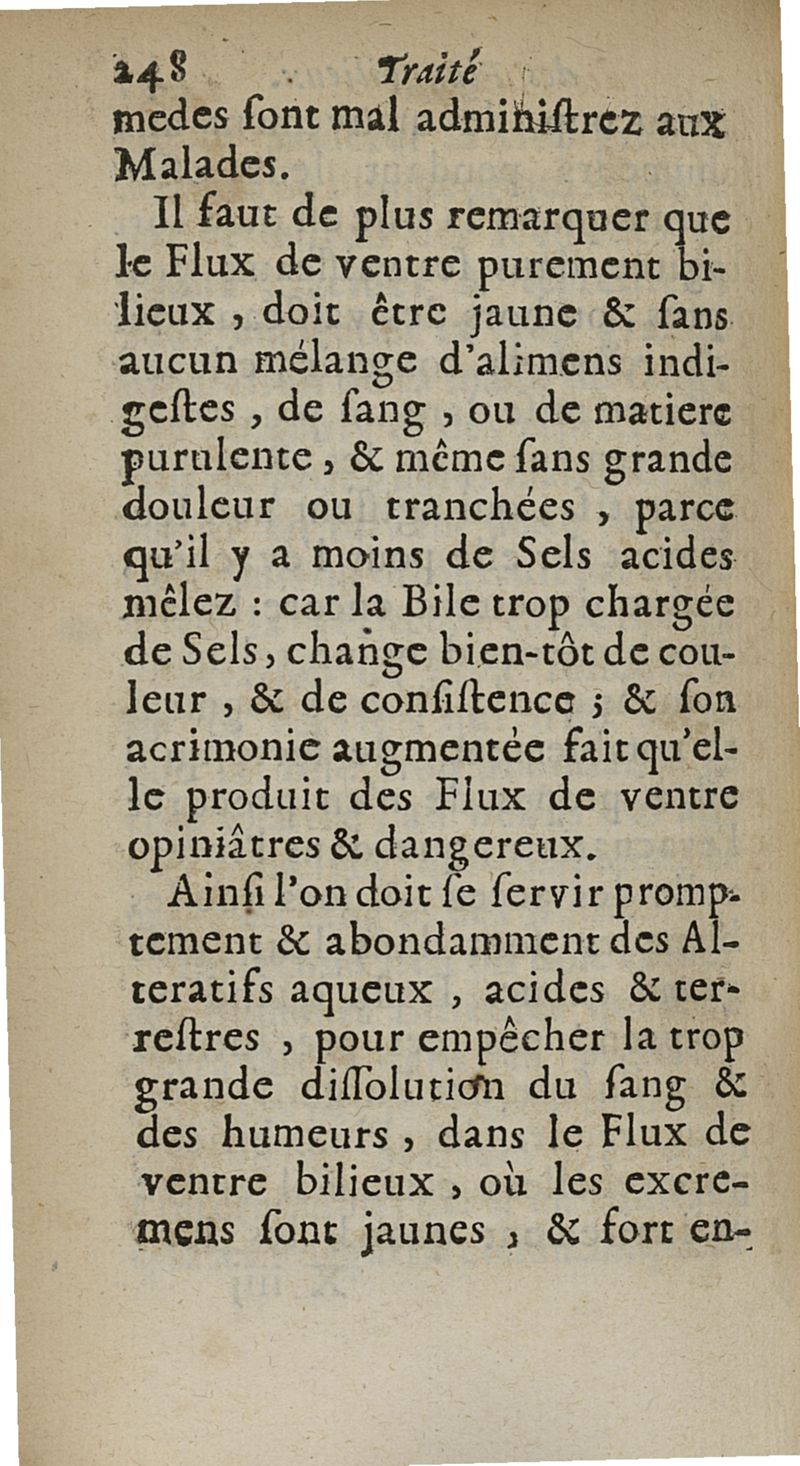 248 Traité
medes ſont mal adminiſtrez aux Malades.

Il faut de plus remarquer que le Flux de ventre purement bilieux, doit être jaune & ſans aucun mélange d'alimens indigeſtes, de ſang, ou de matiere purulente, & même ſans grande douleur ou tranchées, parce qu'il y a moins de Sels acides mêlez : car la Bile trop chargée de Sels, change bien-tôt de couleur, & de conſiſtence ; & ſon acrimonie augmentée fait qu'elle produit des Flux de ventre opiniâtres & dangereux.

Ainſi l'on doit ſe ſervir promptement & abondamment des Alteratifs aqueux, acides & terreſtres, pour empêcher la trop grande diſſolution du ſang & des humeurs, dans le Flux de ventre bilieux, où les excremens ſont jaunes, & fort en-